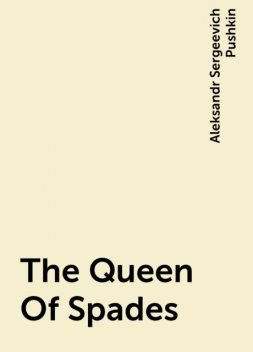 Aleksandr Sergeevich Pushkin

The Queen Of Spades